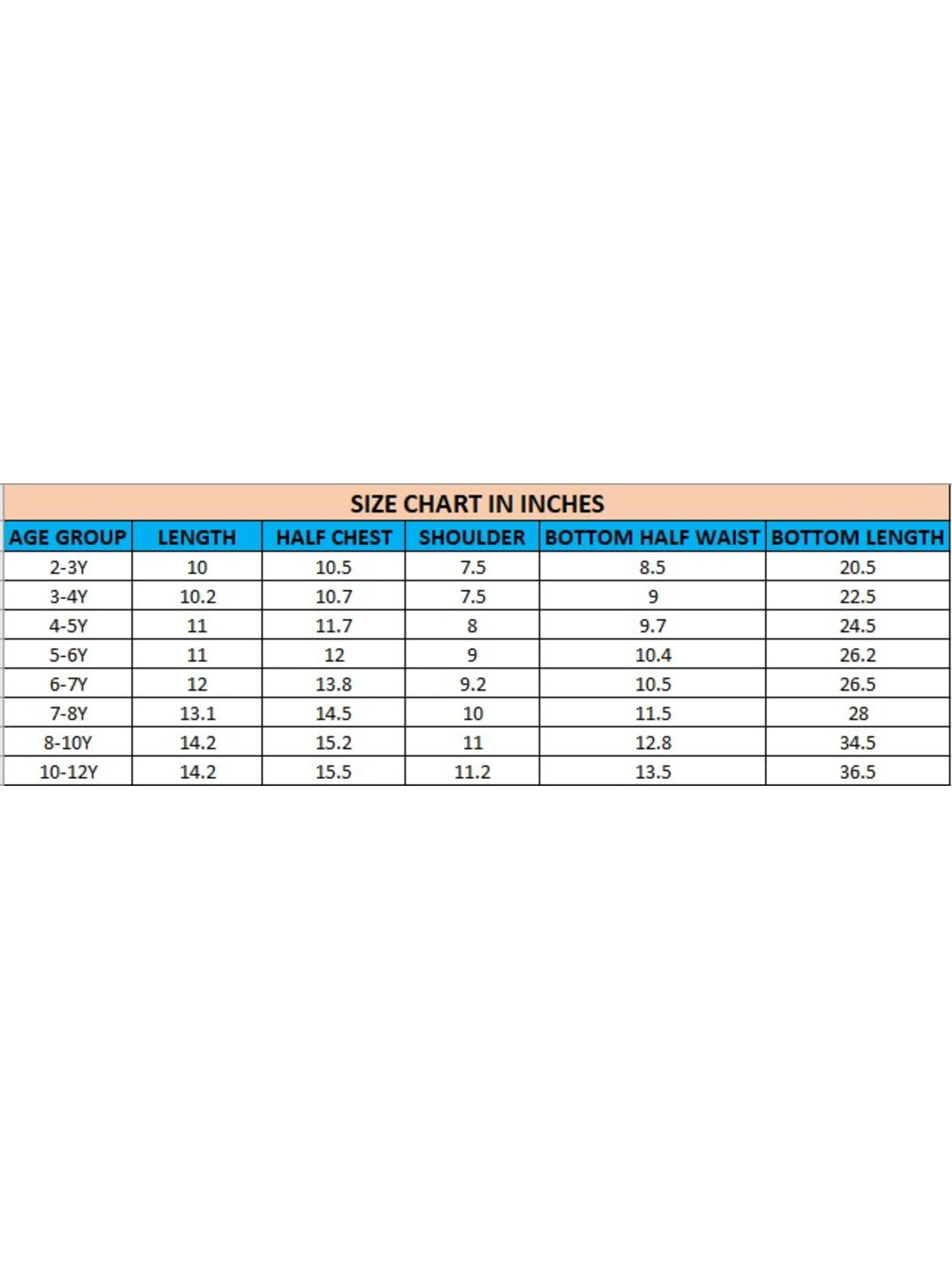 SIZE CHART IN INCHES

| AGE GROUP | LENGTH | HALF CHEST | SHOULDER | BOTTOM HALF WAIST | BOTTOM LENGTH |
|---|---|---|---|---|---|
| 2-3Y | 10 | 10.5 | 7.5 | 8.5 | 20.5 |
| 3-4Y | 10.2 | 10.7 | 7.5 | 9 | 22.5 |
| 4-5Y | 11 | 11.7 | 8 | 9.7 | 24.5 |
| 5-6Y | 11 | 12 | 9 | 10.4 | 26.2 |
| 6-7Y | 12 | 13.8 | 9.2 | 10.5 | 26.5 |
| 7-8Y | 13.1 | 14.5 | 10 | 11.5 | 28 |
| 8-10Y | 14.2 | 15.2 | 11 | 12.8 | 34.5 |
| 10-12Y | 14.2 | 15.5 | 11.2 | 13.5 | 36.5 |